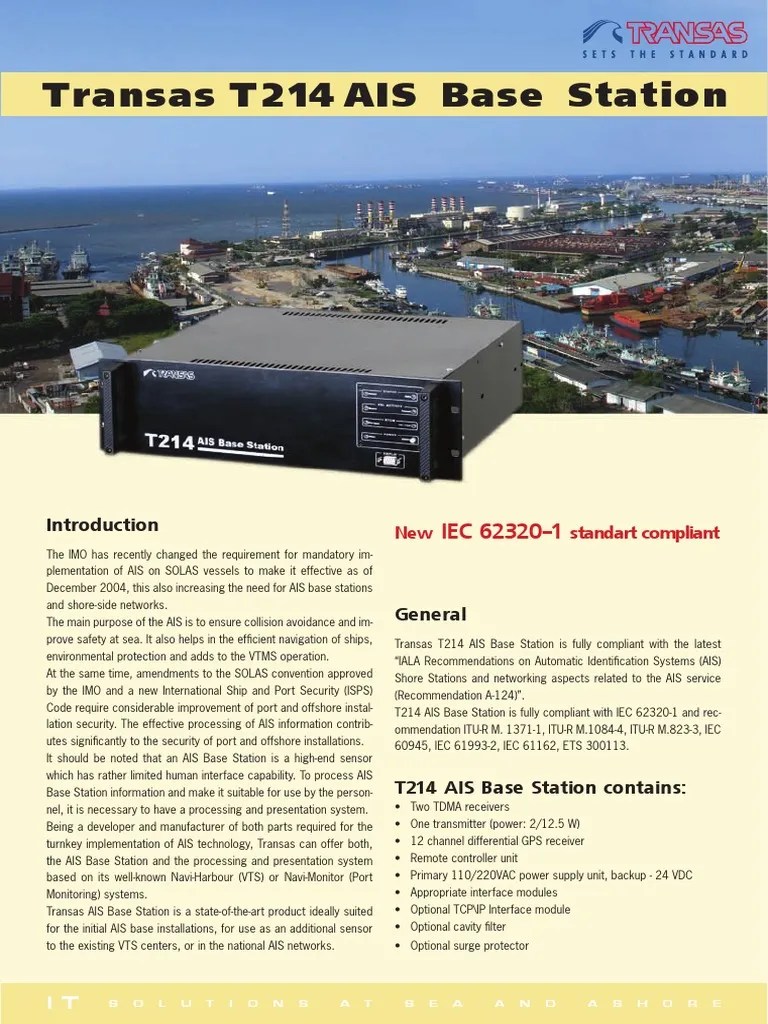 TRANSAS
SETS THE STANDARD

Transas T214 AIS Base Station

TRANSAS
T214 AIS Base Station

Introduction

The IMO has recently changed the requirement for mandatory implementation of AIS on SOLAS vessels to make it effective as of December 2004, this also increasing the need for AIS base stations and shore-side networks.
The main purpose of the AIS is to ensure collision avoidance and improve safety at sea. It also helps in the efficient navigation of ships, environmental protection and adds to the VTMS operation.
At the same time, amendments to the SOLAS convention approved by the IMO and a new International Ship and Port Security (ISPS) Code require considerable improvement of port and offshore installation security. The effective processing of AIS information contributes significantly to the security of port and offshore installations.
It should be noted that an AIS Base Station is a high-end sensor which has rather limited human interface capability. To process AIS Base Station information and make it suitable for use by the personnel, it is necessary to have a processing and presentation system.
Being a developer and manufacturer of both parts required for the turnkey implementation of AIS technology, Transas can offer both, the AIS Base Station and the processing and presentation system based on its well-known Navi-Harbour (VTS) or Navi-Monitor (Port Monitoring) systems.
Transas AIS Base Station is a state-of-the-art product ideally suited for the initial AIS base installations, for use as an additional sensor to the existing VTS centers, or in the national AIS networks.

New IEC 62320–1 standart compliant

General

Transas T214 AIS Base Station is fully compliant with the latest "IALA Recommendations on Automatic Identification Systems (AIS) Shore Stations and networking aspects related to the AIS service (Recommendation A-124)".
T214 AIS Base Station is fully compliant with IEC 62320-1 and recommendation ITU-R M. 1371-1, ITU-R M.1084-4, ITU-R M.823-3, IEC 60945, IEC 61993-2, IEC 61162, ETS 300113.

T214 AIS Base Station contains:
• Two TDMA receivers
• One transmitter (power: 2/12.5 W)
• 12 channel differential GPS receiver
• Remote controller unit
• Primary 110/220VAC power supply unit, backup - 24 VDC
• Appropriate interface modules
• Optional TCP\IP Interface module
• Optional cavity filter
• Optional surge protector

IT SOLUTIONS AT SEA AND ASHORE